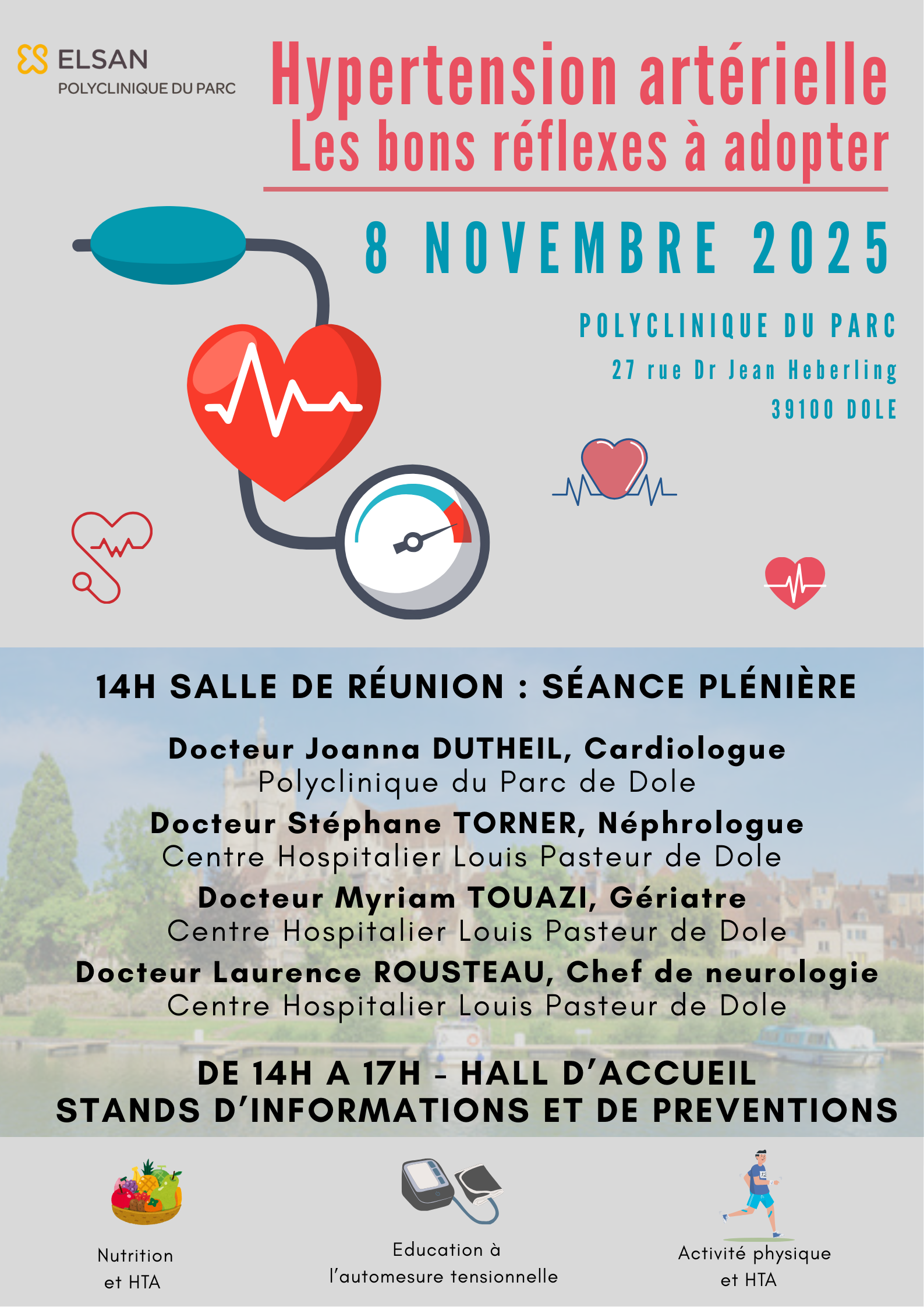 ELSAN
POLYCLINIQUE DU PARC

Hypertension artérielle
Les bons réflexes à adopter

8 NOVEMBRE 2025

POLYCLINIQUE DU PARC
27 rue Dr Jean Heberling
39100 DOLE

14H SALLE DE RÉUNION : SÉANCE PLÉNIÈRE

Docteur Joanna DUTHEIL, Cardiologue
Polyclinique du Parc de Dole
Docteur Stéphane TORNER, Néphrologue
Centre Hospitalier Louis Pasteur de Dole
Docteur Myriam TOUAZI, Gériatre
Centre Hospitalier Louis Pasteur de Dole
Docteur Laurence ROUSTEAU, Chef de neurologie
Centre Hospitalier Louis Pasteur de Dole

DE 14H A 17H - HALL D'ACCUEIL
STANDS D'INFORMATIONS ET DE PREVENTIONS

Nutrition
et HTA

Education à
l'automesure tensionnelle

Activité physique
et HTA